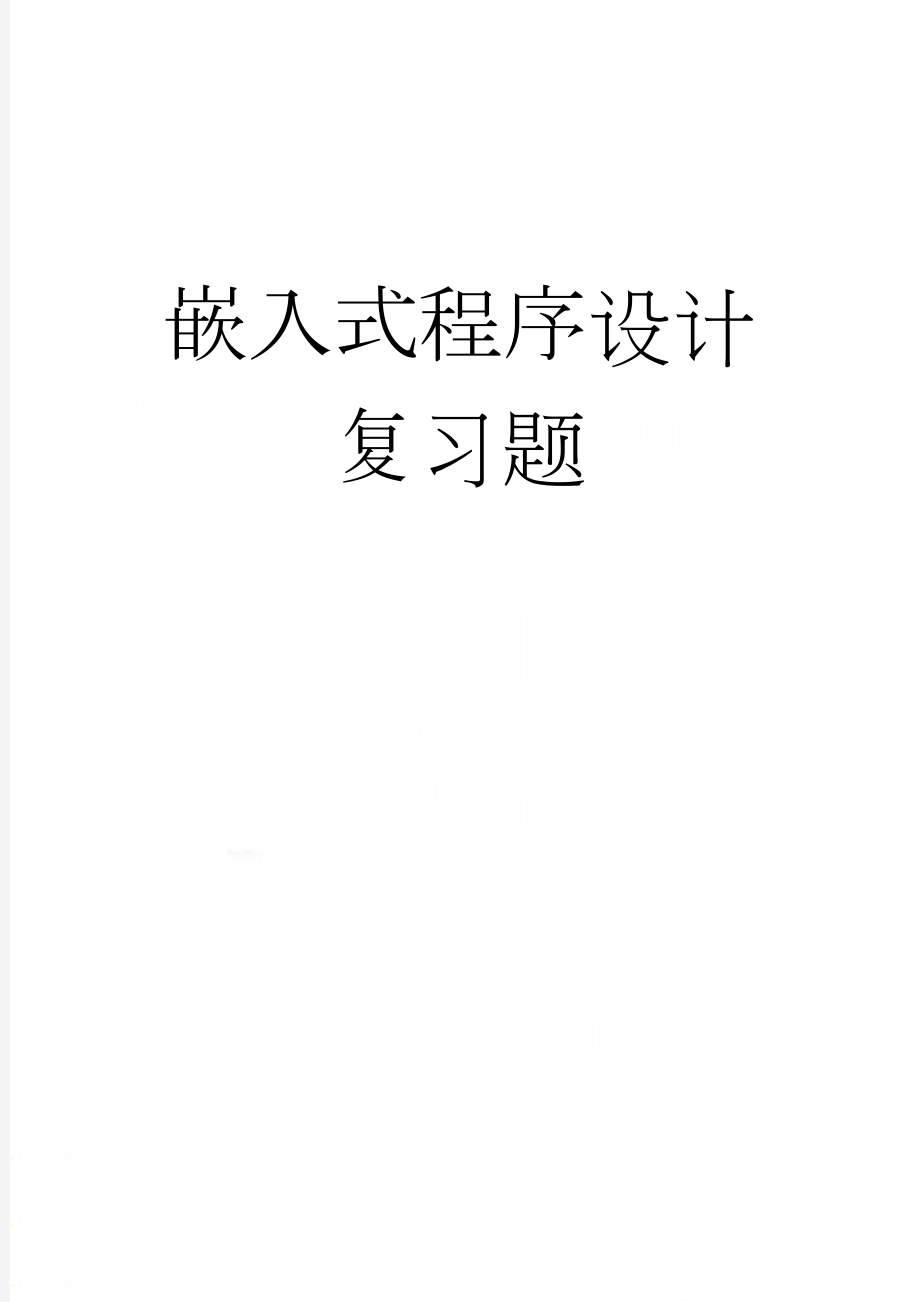 嵌入式程序设计
复习题